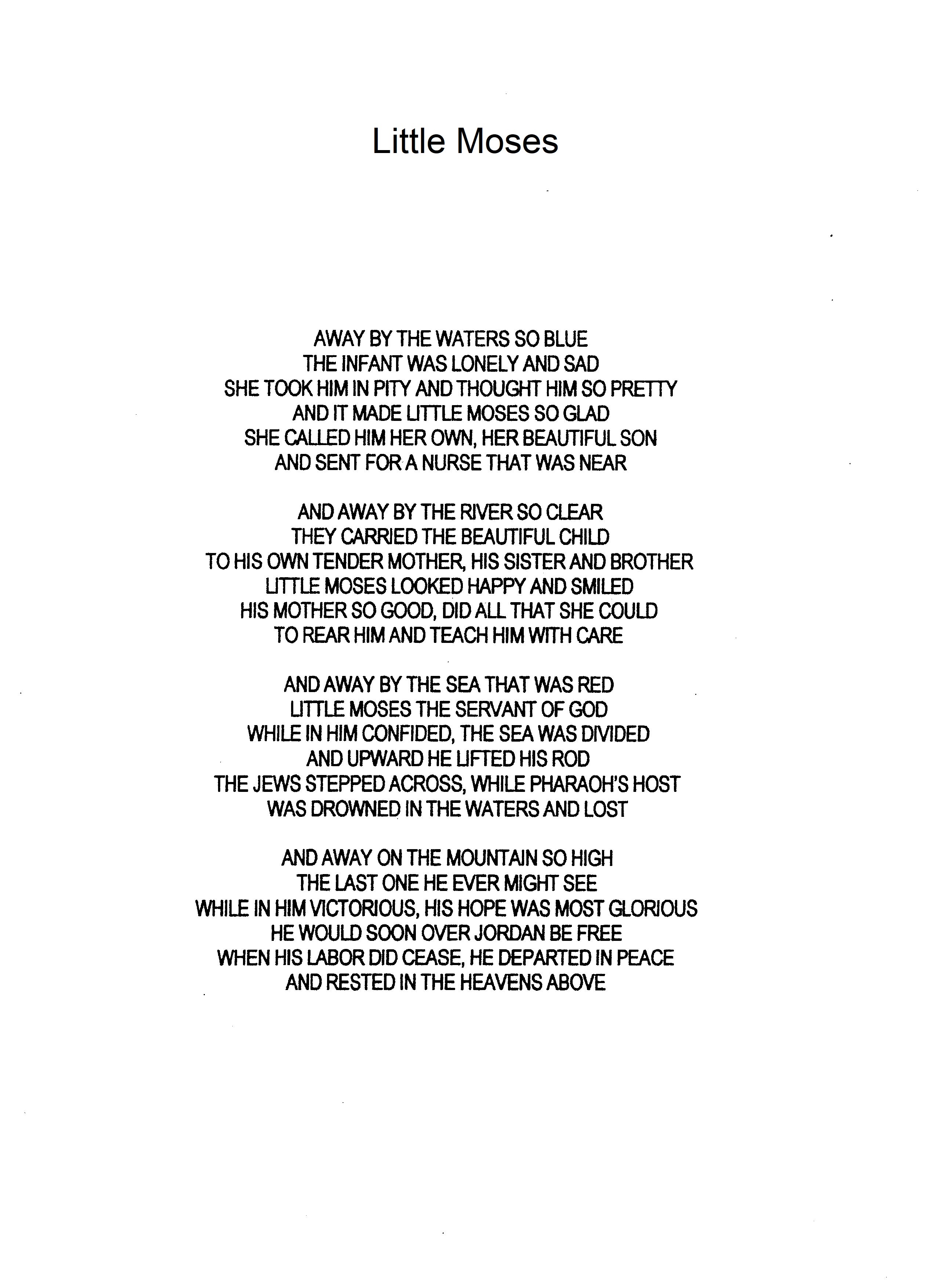 Little Moses

AWAY BY THE WATERS SO BLUE
THE INFANT WAS LONELY AND SAD
SHE TOOK HIM IN PITY AND THOUGHT HIM SO PRETTY
AND IT MADE LITTLE MOSES SO GLAD
SHE CALLED HIM HER OWN, HER BEAUTIFUL SON
AND SENT FOR A NURSE THAT WAS NEAR

AND AWAY BY THE RIVER SO CLEAR
THEY CARRIED THE BEAUTIFUL CHILD
TO HIS OWN TENDER MOTHER, HIS SISTER AND BROTHER
LITTLE MOSES LOOKED HAPPY AND SMILED
HIS MOTHER SO GOOD, DID ALL THAT SHE COULD
TO REAR HIM AND TEACH HIM WITH CARE

AND AWAY BY THE SEA THAT WAS RED
LITTLE MOSES THE SERVANT OF GOD
WHILE IN HIM CONFIDED, THE SEA WAS DIVIDED
AND UPWARD HE LIFTED HIS ROD
THE JEWS STEPPED ACROSS, WHILE PHARAOH'S HOST
WAS DROWNED IN THE WATERS AND LOST

AND AWAY ON THE MOUNTAIN SO HIGH
THE LAST ONE HE EVER MIGHT SEE
WHILE IN HIM VICTORIOUS, HIS HOPE WAS MOST GLORIOUS
HE WOULD SOON OVER JORDAN BE FREE
WHEN HIS LABOR DID CEASE, HE DEPARTED IN PEACE
AND RESTED IN THE HEAVENS ABOVE